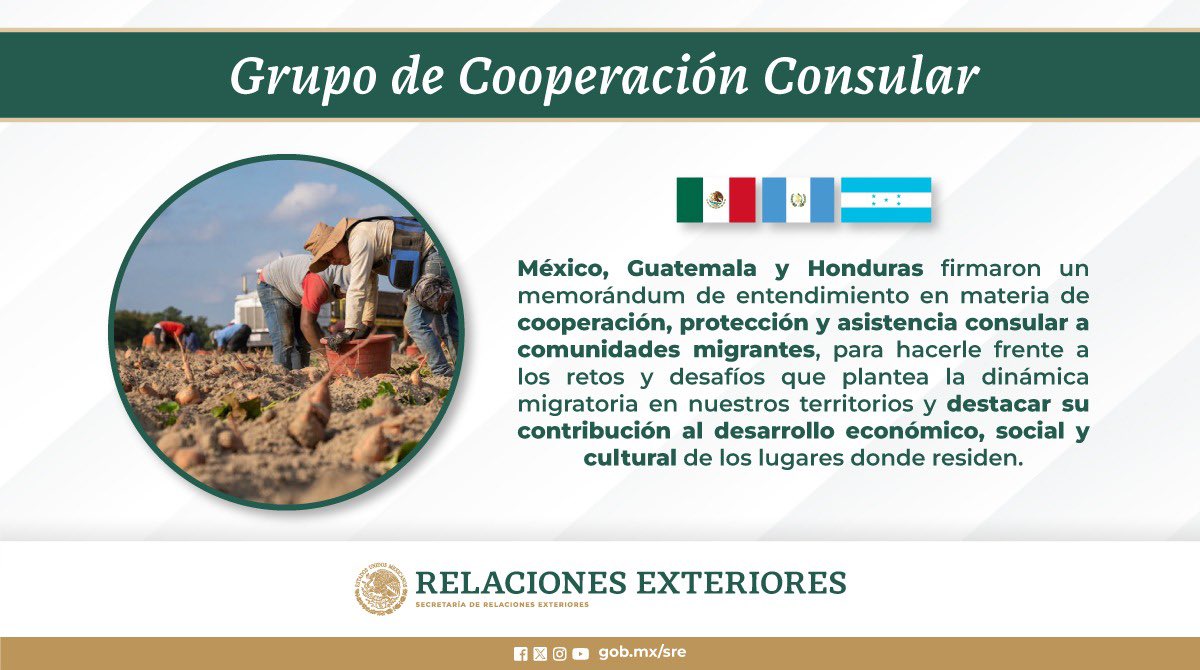 Grupo de Cooperación Consular

México, Guatemala y Honduras firmaron un memorándum de entendimiento en materia de cooperación, protección y asistencia consular a comunidades migrantes, para hacerle frente a los retos y desafíos que plantea la dinámica migratoria en nuestros territorios y destacar su contribución al desarrollo económico, social y cultural de los lugares donde residen.

ESTADOS UNIDOS MEXICANOS

RELACIONES EXTERIORES
SECRETARÍA DE RELACIONES EXTERIORES

gob.mx/sre